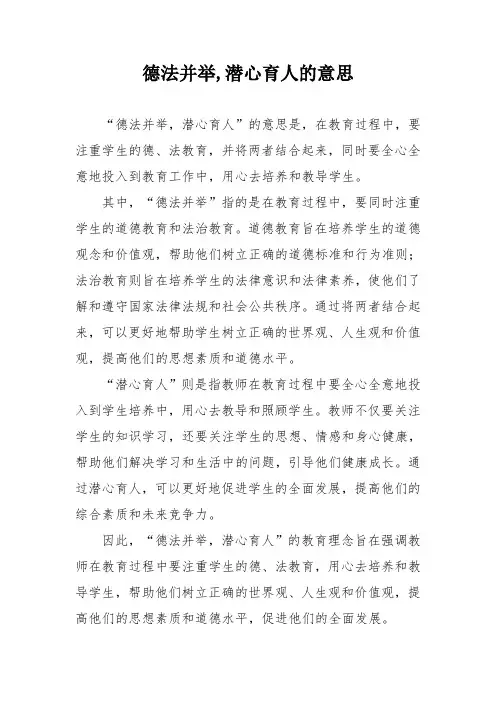 德法并举,潜心育人的意思

“德法并举，潜心育人”的意思是，在教育过程中，要注重学生的德、法教育，并将两者结合起来，同时要全心全意地投入到教育工作中，用心去培养和教导学生。

其中，“德法并举”指的是在教育过程中，要同时注重学生的道德教育和法治教育。道德教育旨在培养学生的道德观念和价值观，帮助他们树立正确的道德标准和行为准则；法治教育则旨在培养学生的法律意识和法律素养，使他们了解和遵守国家法律法规和社会公共秩序。通过将两者结合起来，可以更好地帮助学生树立正确的世界观、人生观和价值观，提高他们的思想素质和道德水平。

“潜心育人”则是指教师在教育过程中要全心全意地投入到学生培养中，用心去教导和照顾学生。教师不仅要关注学生的知识学习，还要关注学生的思想、情感和身心健康，帮助他们解决学习和生活中的问题，引导他们健康成长。通过潜心育人，可以更好地促进学生的全面发展，提高他们的综合素质和未来竞争力。

因此，“德法并举，潜心育人”的教育理念旨在强调教师在教育过程中要注重学生的德、法教育，用心去培养和教导学生，帮助他们树立正确的世界观、人生观和价值观，提高他们的思想素质和道德水平，促进他们的全面发展。